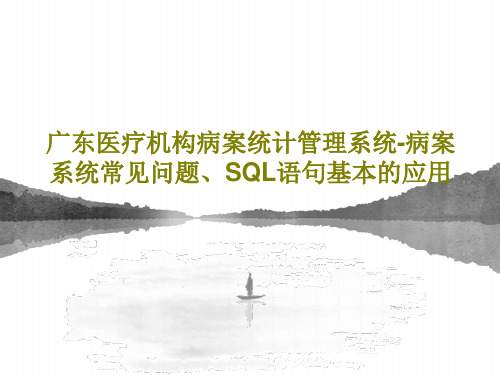 广东医疗机构病案统计管理系统-病案系统常见问题、SQL语句基本的应用